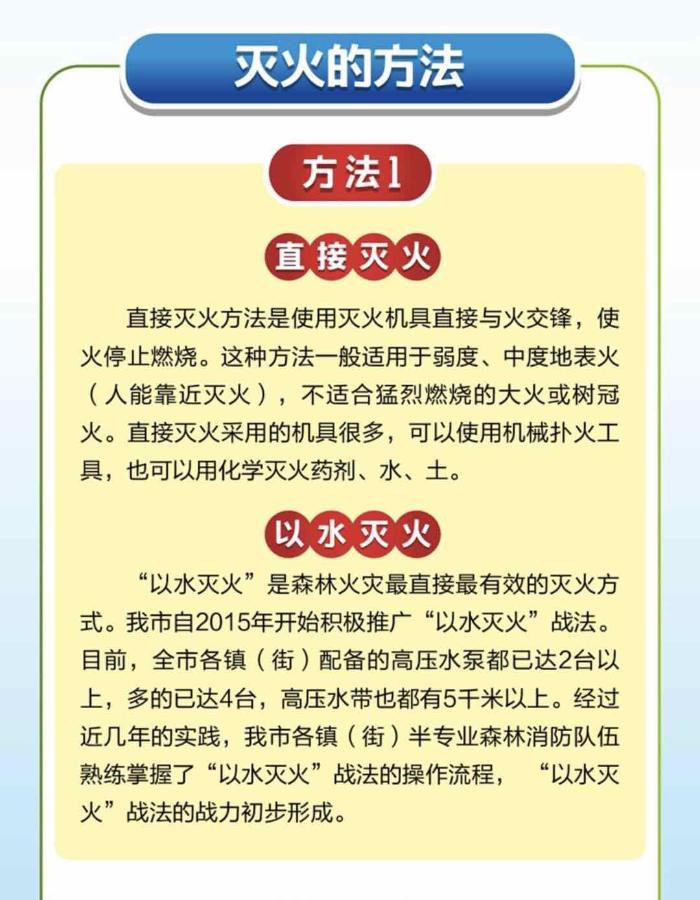 灭火的方法

方法1

直接灭火

直接灭火方法是使用灭火机具直接与火交锋，使火停止燃烧。这种方法一般适用于弱度、中度地表火（人能靠近灭火），不适合猛烈燃烧的大火或树冠火。直接灭火采用的机具很多，可以使用机械扑火工具，也可以用化学灭火药剂、水、土。

以水灭火

“以水灭火”是森林火灾最直接最有效的灭火方式。我市自2015年开始积极推广“以水灭火”战法。目前，全市各镇（街）配备的高压水泵都已达2台以上，多的已达4台，高压水带也都有5千米以上。经过近几年的实践，我市各镇（街）半专业森林消防队伍熟练掌握了“以水灭火”战法的操作流程，“以水灭火”战法的战力初步形成。